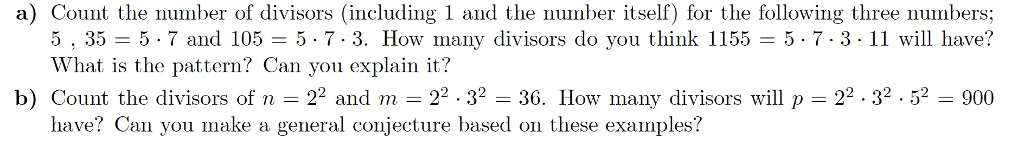 a) Count the number of divisors (including 1 and the number itself) for the following three numbers; $5$ , $35 = 5 \cdot 7$ and $105 = 5 \cdot 7 \cdot 3$. How many divisors do you think $1155 = 5 \cdot 7 \cdot 3 \cdot 11$ will have? What is the pattern? Can you explain it?

b) Count the divisors of $n = 2^2$ and $m = 2^2 \cdot 3^2 = 36$. How many divisors will $p = 2^2 \cdot 3^2 \cdot 5^2 = 900$ have? Can you make a general conjecture based on these examples?